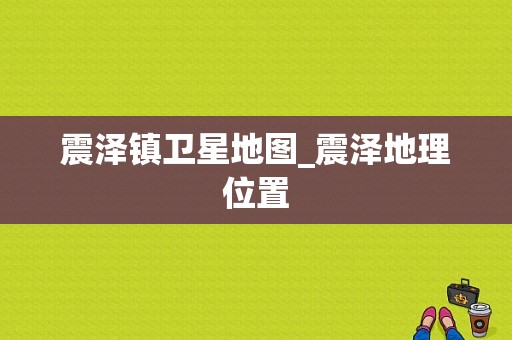 震泽镇卫星地图_震泽地理位置